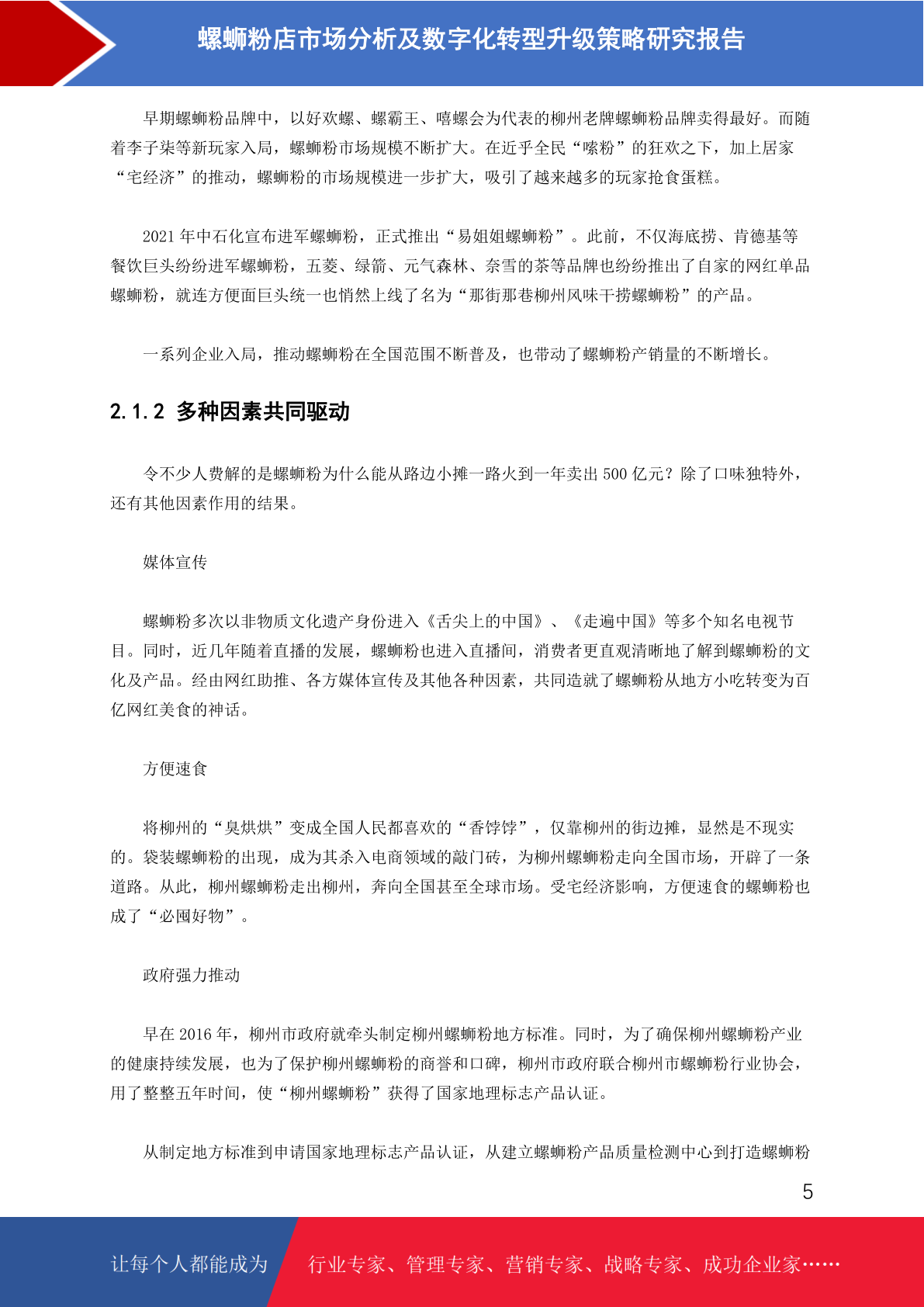 螺蛳粉店市场分析及数字化转型升级策略研究报告

早期螺蛳粉品牌中，以好欢螺、螺霸王、嘻螺会为代表的柳州老牌螺蛳粉品牌卖得最好。而随着李子柒等新玩家入局，螺蛳粉市场规模不断扩大。在近乎全民“嗦粉”的狂欢之下，加上居家“宅经济”的推动，螺蛳粉的市场规模进一步扩大，吸引了越来越多的玩家抢食蛋糕。

2021 年中石化宣布进军螺蛳粉，正式推出“易姐姐螺蛳粉”。此前，不仅海底捞、肯德基等餐饮巨头纷纷进军螺蛳粉，五菱、绿箭、元气森林、奈雪的茶等品牌也纷纷推出了自家的网红单品螺蛳粉，就连方便面巨头统一也悄然上线了名为“那街那巷柳州风味干捞螺蛳粉”的产品。

一系列企业入局，推动螺蛳粉在全国范围不断普及，也带动了螺蛳粉产销量的不断增长。

2.1.2 多种因素共同驱动

令不少人费解的是螺蛳粉为什么能从路边小摊一路火到一年卖出 500 亿元？除了口味独特外，还有其他因素作用的结果。

媒体宣传

螺蛳粉多次以非物质文化遗产身份进入《舌尖上的中国》、《走遍中国》等多个知名电视节目。同时，近几年随着直播的发展，螺蛳粉也进入直播间，消费者更直观清晰地了解到螺蛳粉的文化及产品。经由网红助推、各方媒体宣传及其他各种因素，共同造就了螺蛳粉从地方小吃转变为百亿网红美食的神话。

方便速食

将柳州的“臭烘烘”变成全国人民都喜欢的“香饽饽”，仅靠柳州的街边摊，显然是不现实的。袋装螺蛳粉的出现，成为其杀入电商领域的敲门砖，为柳州螺蛳粉走向全国市场，开辟了一条道路。从此，柳州螺蛳粉走出柳州，奔向全国甚至全球市场。受宅经济影响，方便速食的螺蛳粉也成了“必囤好物”。

政府强力推动

早在 2016 年，柳州市政府就牵头制定柳州螺蛳粉地方标准。同时，为了确保柳州螺蛳粉产业的健康持续发展，也为了保护柳州螺蛳粉的商誉和口碑，柳州市政府联合柳州市螺蛳粉行业协会，用了整整五年时间，使“柳州螺蛳粉”获得了国家地理标志产品认证。

从制定地方标准到申请国家地理标志产品认证，从建立螺蛳粉产品质量检测中心到打造螺蛳粉

5

让每个人都能成为 行业专家、管理专家、营销专家、战略专家、成功企业家……